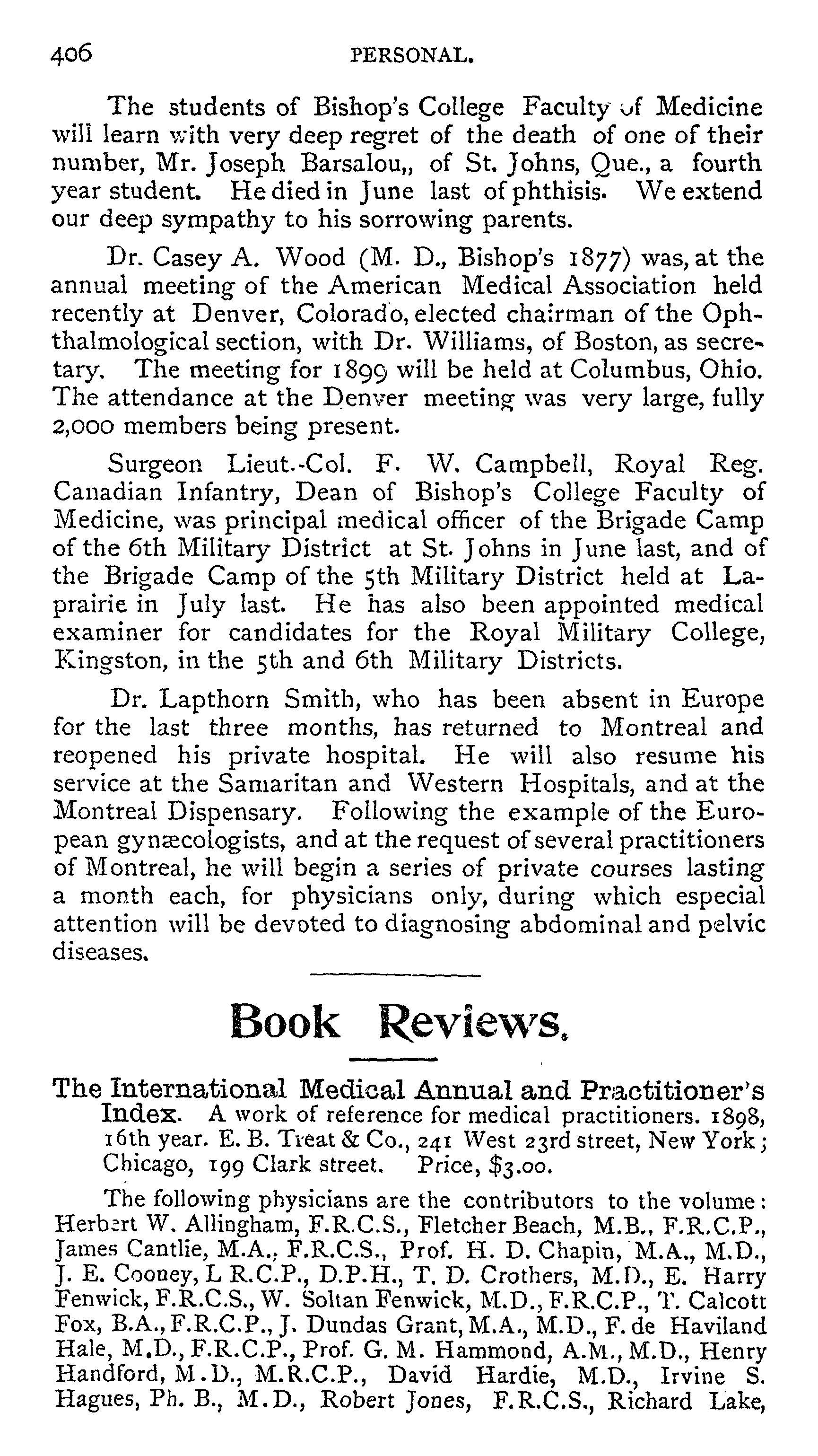 406 PERSONAL.

The students of Bishop's College Faculty of Medicine will learn with very deep regret of the death of one of their number, Mr. Joseph Barsalou,, of St. Johns, Que., a fourth year student. He died in June last of phthisis. We extend our deep sympathy to his sorrowing parents.

Dr. Casey A. Wood (M. D., Bishop's 1877) was, at the annual meeting of the American Medical Association held recently at Denver, Colorado, elected chairman of the Ophthalmological section, with Dr. Williams, of Boston, as secretary. The meeting for 1899 will be held at Columbus, Ohio. The attendance at the Denver meeting was very large, fully 2,000 members being present.

Surgeon Lieut.-Col. F. W. Campbell, Royal Reg. Canadian Infantry, Dean of Bishop's College Faculty of Medicine, was principal medical officer of the Brigade Camp of the 6th Military District at St. Johns in June last, and of the Brigade Camp of the 5th Military District held at Laprairie in July last. He has also been appointed medical examiner for candidates for the Royal Military College, Kingston, in the 5th and 6th Military Districts.

Dr. Lapthorn Smith, who has been absent in Europe for the last three months, has returned to Montreal and reopened his private hospital. He will also resume his service at the Samaritan and Western Hospitals, and at the Montreal Dispensary. Following the example of the European gynæcologists, and at the request of several practitioners of Montreal, he will begin a series of private courses lasting a month each, for physicians only, during which especial attention will be devoted to diagnosing abdominal and pelvic diseases.

Book Reviews.

The International Medical Annual and Practitioner's Index. A work of reference for medical practitioners. 1898, 16th year. E. B. Treat & Co., 241 West 23rd street, New York; Chicago, 199 Clark street. Price, $3.00.

The following physicians are the contributors to the volume: Herbert W. Allingham, F.R.C.S., Fletcher Beach, M.B., F.R.C.P., James Cantlie, M.A., F.R.C.S., Prof. H. D. Chapin, M.A., M.D., J. E. Cooney, L R.C.P., D.P.H., T. D. Crothers, M.D., E. Harry Fenwick, F.R.C.S., W. Soltan Fenwick, M.D., F.R.C.P., T. Calcott Fox, B.A., F.R.C.P., J. Dundas Grant, M.A., M.D., F. de Haviland Hale, M.D., F.R.C.P., Prof. G. M. Hammond, A.M., M.D., Henry Handford, M.D., M.R.C.P., David Hardie, M.D., Irvine S. Hagues, Ph. B., M.D., Robert Jones, F.R.C.S., Richard Lake,